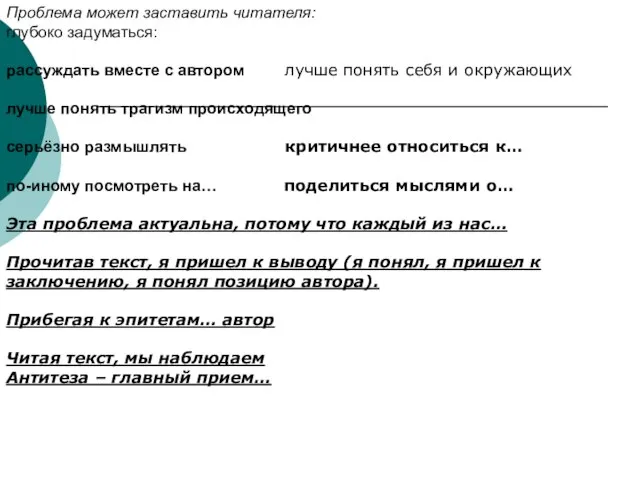 Проблема может заставить читателя:
глубоко задуматься:

рассуждать вместе с автором лучше понять себя и окружающих

лучше понять трагизм происходящего

серьёзно размышлять критичнее относиться к…

по-иному посмотреть на… поделиться мыслями о…

Эта проблема актуальна, потому что каждый из нас…

Прочитав текст, я пришел к выводу (я понял, я пришел к заключению, я понял позицию автора).

Прибегая к эпитетам… автор

Читая текст, мы наблюдаем
Антитеза – главный прием…